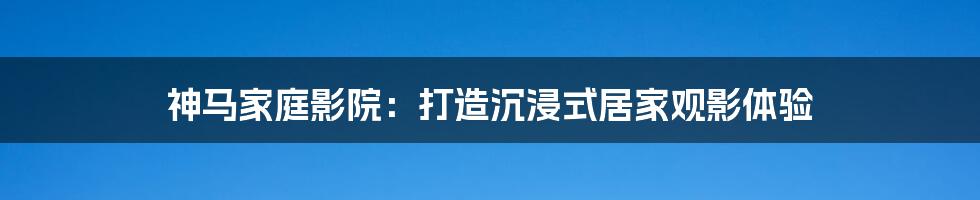 神马家庭影院：打造沉浸式居家观影体验